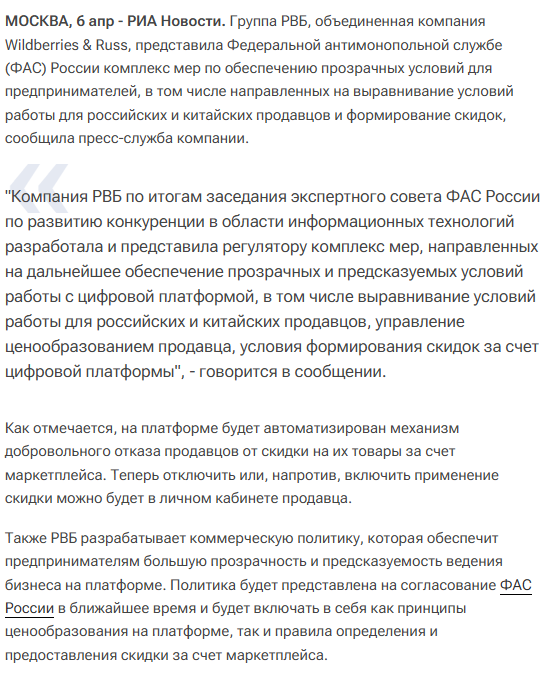 МОСКВА, 6 апр - РИА Новости. Группа РВБ, объединенная компания Wildberries & Russ, представила Федеральной антимонопольной службе (ФАС) России комплекс мер по обеспечению прозрачных условий для предпринимателей, в том числе направленных на выравнивание условий работы для российских и китайских продавцов и формирование скидок, сообщила пресс-служба компании.

"Компания РВБ по итогам заседания экспертного совета ФАС России по развитию конкуренции в области информационных технологий разработала и представила регулятору комплекс мер, направленных на дальнейшее обеспечение прозрачных и предсказуемых условий работы с цифровой платформой, в том числе выравнивание условий работы для российских и китайских продавцов, управление ценообразованием продавца, условия формирования скидок за счет цифровой платформы", - говорится в сообщении.

Как отмечается, на платформе будет автоматизирован механизм добровольного отказа продавцов от скидки на их товары за счет маркетплейса. Теперь отключить или, напротив, включить применение скидки можно будет в личном кабинете продавца.

Также РВБ разрабатывает коммерческую политику, которая обеспечит предпринимателям большую прозрачность и предсказуемость ведения бизнеса на платформе. Политика будет представлена на согласование ФАС России в ближайшее время и будет включать в себя как принципы ценообразования на платформе, так и правила определения и предоставления скидки за счет маркетплейса.